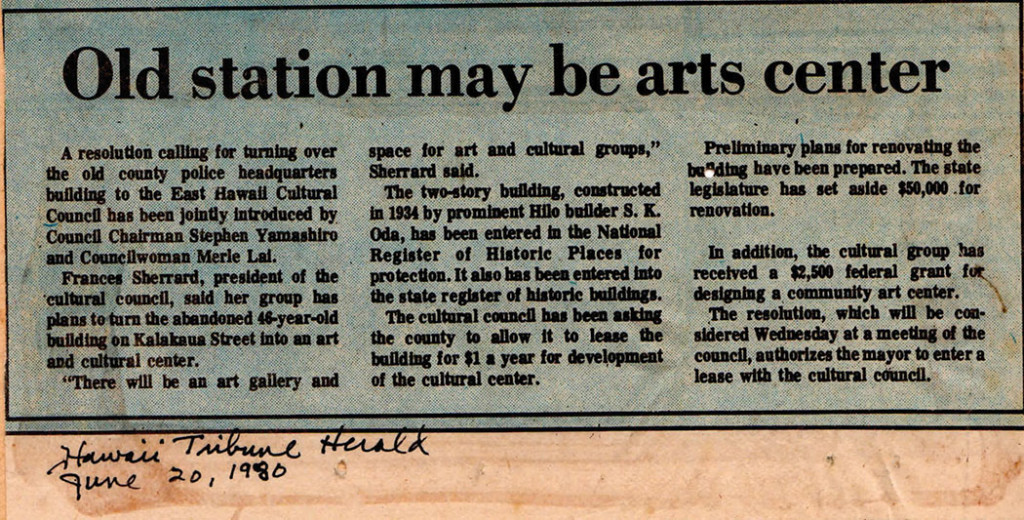 Old station may be arts center

A resolution calling for turning over the old county police headquarters building to the East Hawaii Cultural Council has been jointly introduced by Council Chairman Stephen Yamashiro and Councilwoman Merle Lai.

Frances Sherrard, president of the cultural council, said her group has plans to turn the abandoned 46-year-old building on Kalakaua Street into an art and cultural center.

"There will be an art gallery and space for art and cultural groups," Sherrard said.

The two-story building, constructed in 1934 by prominent Hilo builder S. K. Oda, has been entered in the National Register of Historic Places for protection. It also has been entered into the state register of historic buildings.

The cultural council has been asking the county to allow it to lease the building for $1 a year for development of the cultural center.

Preliminary plans for renovating the building have been prepared. The state legislature has set aside $50,000 for renovation.

In addition, the cultural group has received a $2,500 federal grant for designing a community art center.

The resolution, which will be considered Wednesday at a meeting of the council, authorizes the mayor to enter a lease with the cultural council.

Hawaii Tribune Herald
June 20, 1980